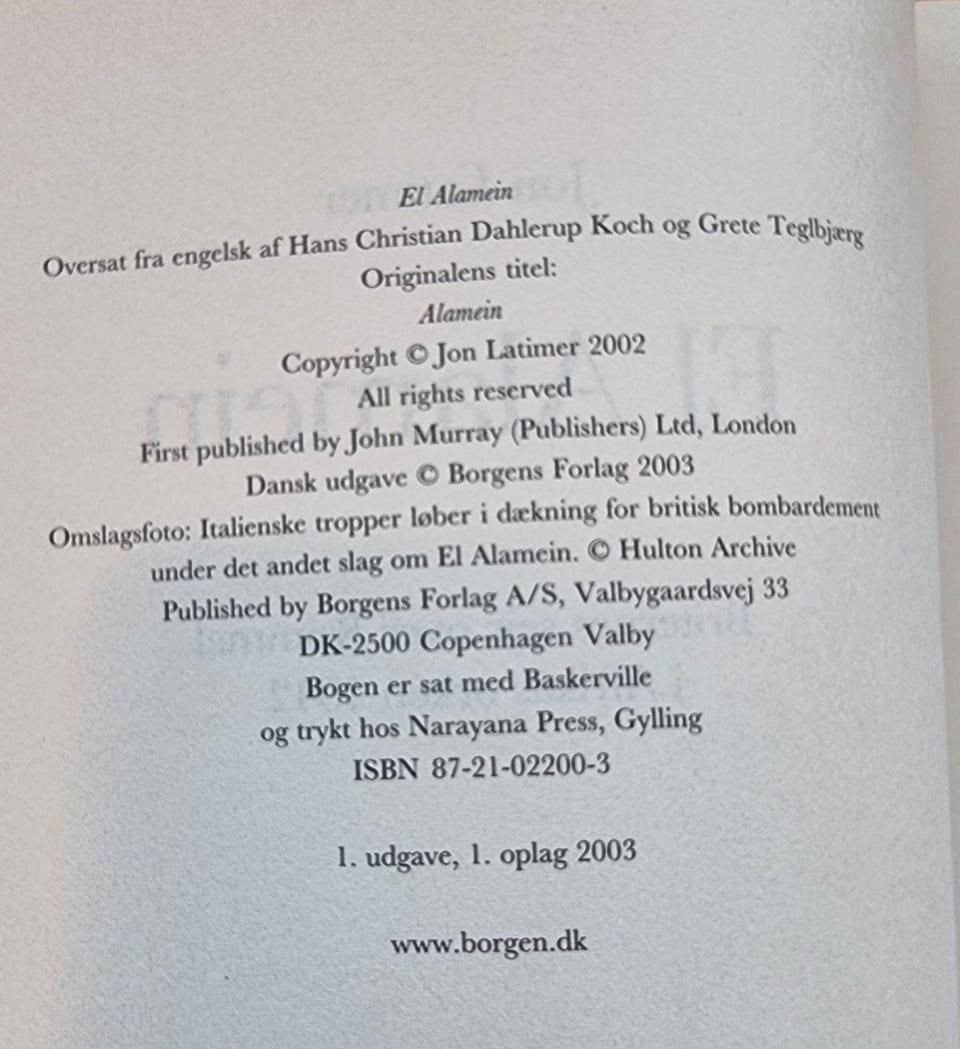 El Alamein

Oversat fra engelsk af Hans Christian Dahlerup Koch og Grete Teglbjærg

Originalens titel:

Alamein

Copyright © Jon Latimer 2002

All rights reserved

First published by John Murray (Publishers) Ltd, London

Dansk udgave © Borgens Forlag 2003

Omslagsfoto: Italienske tropper løber i dækning for britisk bombardement under det andet slag om El Alamein. © Hulton Archive

Published by Borgens Forlag A/S, Valbygaardsvej 33

DK-2500 Copenhagen Valby

Bogen er sat med Baskerville

og trykt hos Narayana Press, Gylling

ISBN 87-21-02200-3

1. udgave, 1. oplag 2003

www.borgen.dk